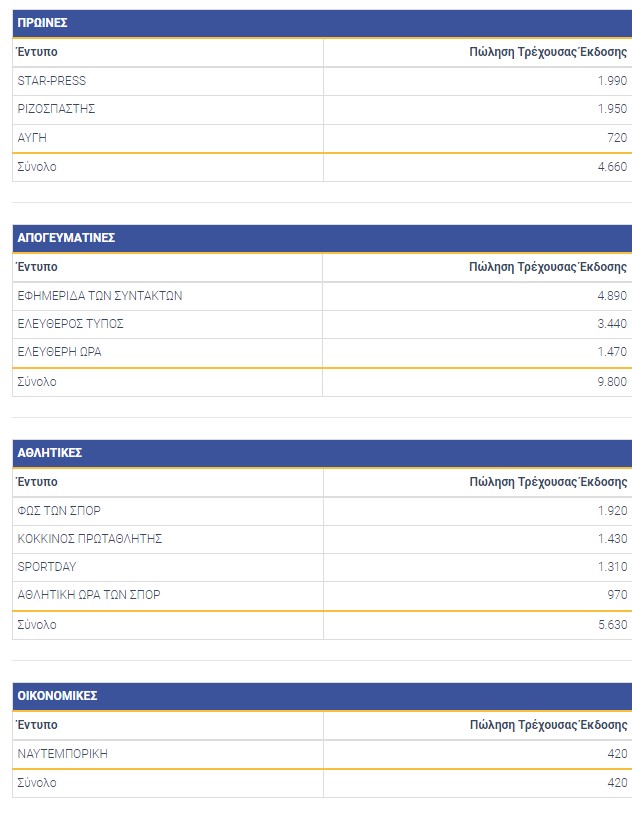 ΠΡΩΙΝΕΣ

| Έντυπο | Πώληση Τρέχουσας Έκδοσης |
|---|---|
| STAR-PRESS | 1.990 |
| ΡΙΖΟΣΠΑΣΤΗΣ | 1.950 |
| ΑΥΓΗ | 720 |
| Σύνολο | 4.660 |

ΑΠΟΓΕΥΜΑΤΙΝΕΣ

| Έντυπο | Πώληση Τρέχουσας Έκδοσης |
|---|---|
| ΕΦΗΜΕΡΙΔΑ ΤΩΝ ΣΥΝΤΑΚΤΩΝ | 4.890 |
| ΕΛΕΥΘΕΡΟΣ ΤΥΠΟΣ | 3.440 |
| ΕΛΕΥΘΕΡΗ ΩΡΑ | 1.470 |
| Σύνολο | 9.800 |

ΑΘΛΗΤΙΚΕΣ

| Έντυπο | Πώληση Τρέχουσας Έκδοσης |
|---|---|
| ΦΩΣ ΤΩΝ ΣΠΟΡ | 1.920 |
| ΚΟΚΚΙΝΟΣ ΠΡΩΤΑΘΛΗΤΗΣ | 1.430 |
| SPORTDAY | 1.310 |
| ΑΘΛΗΤΙΚΗ ΩΡΑ ΤΩΝ ΣΠΟΡ | 970 |
| Σύνολο | 5.630 |

ΟΙΚΟΝΟΜΙΚΕΣ

| Έντυπο | Πώληση Τρέχουσας Έκδοσης |
|---|---|
| ΝΑΥΤΕΜΠΟΡΙΚΗ | 420 |
| Σύνολο | 420 |